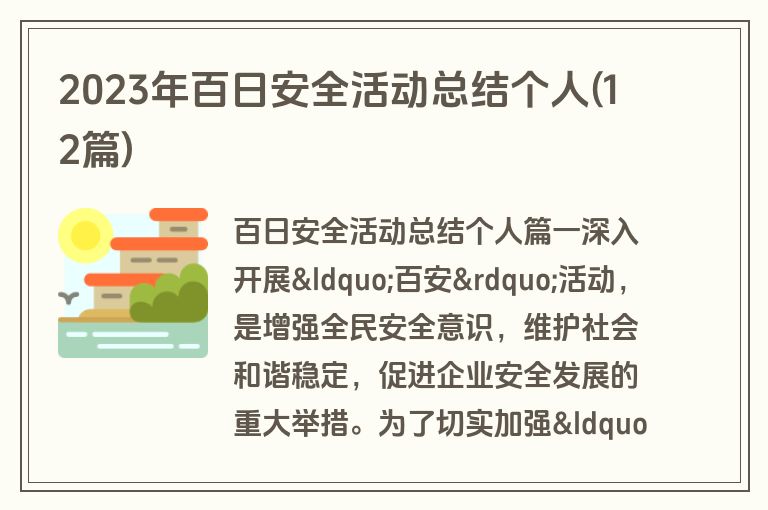 2023年百日安全活动总结个人(12篇)

百日安全活动总结个人篇一深入开展&ldquo;百安&rdquo;活动，是增强全民安全意识，维护社会和谐稳定，促进企业安全发展的重大举措。为了切实加强&ldquo